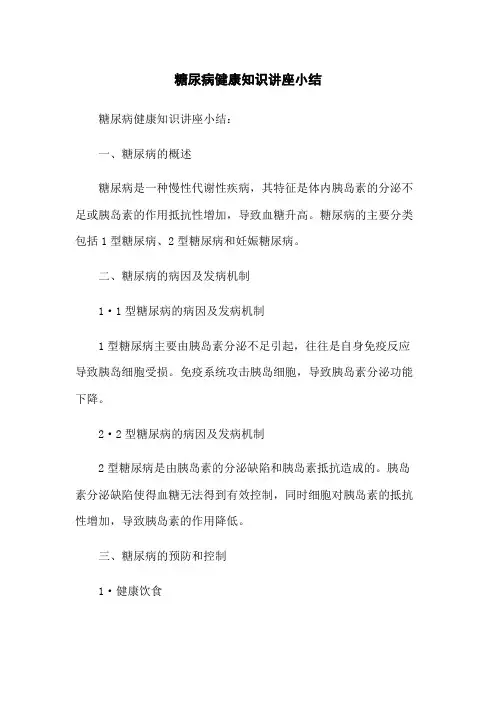 糖尿病健康知识讲座小结

糖尿病健康知识讲座小结：

一、糖尿病的概述

糖尿病是一种慢性代谢性疾病，其特征是体内胰岛素的分泌不足或胰岛素的作用抵抗性增加，导致血糖升高。糖尿病的主要分类包括 1 型糖尿病、2 型糖尿病和妊娠糖尿病。

二、糖尿病的病因及发病机制

1·1 型糖尿病的病因及发病机制

1 型糖尿病主要由胰岛素分泌不足引起，往往是自身免疫反应导致胰岛细胞受损。免疫系统攻击胰岛细胞，导致胰岛素分泌功能下降。

2·2 型糖尿病的病因及发病机制

2 型糖尿病是由胰岛素的分泌缺陷和胰岛素抵抗造成的。胰岛素分泌缺陷使得血糖无法得到有效控制，同时细胞对胰岛素的抵抗性增加，导致胰岛素的作用降低。

三、糖尿病的预防和控制

1·健康饮食